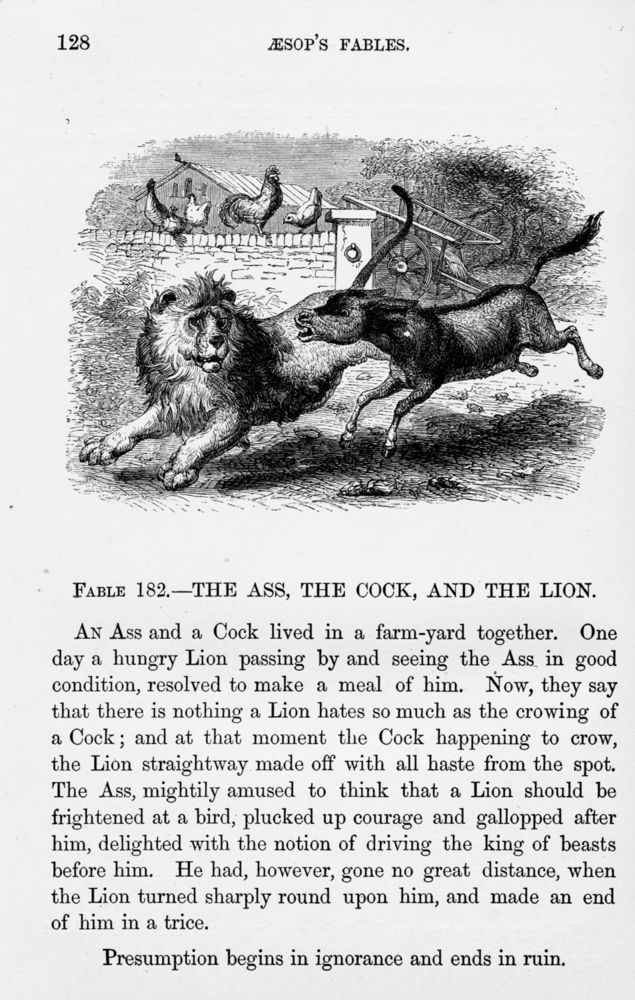 128 ÆSOP'S FABLES.

FABLE 182.—THE ASS, THE COCK, AND THE LION.

AN Ass and a Cock lived in a farm-yard together. One day a hungry Lion passing by and seeing the Ass in good condition, resolved to make a meal of him. Now, they say that there is nothing a Lion hates so much as the crowing of a Cock; and at that moment the Cock happening to crow, the Lion straightway made off with all haste from the spot. The Ass, mightily amused to think that a Lion should be frightened at a bird, plucked up courage and gallopped after him, delighted with the notion of driving the king of beasts before him. He had, however, gone no great distance, when the Lion turned sharply round upon him, and made an end of him in a trice.

Presumption begins in ignorance and ends in ruin.